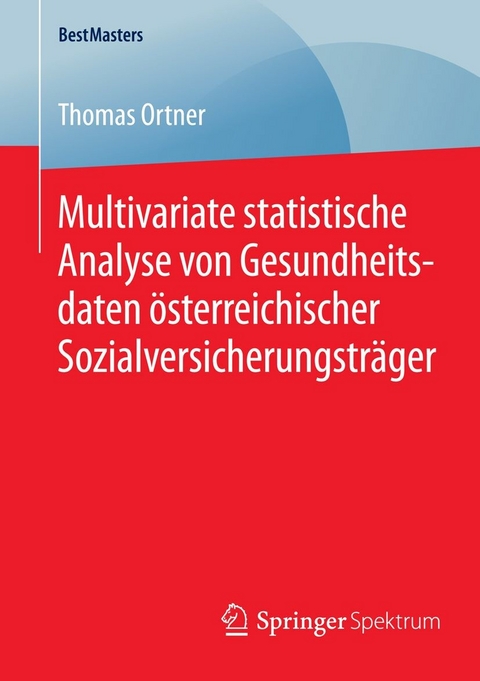 BestMasters

Thomas Ortner

Multivariate statistische Analyse von Gesundheitsdaten österreichischer Sozialversicherungsträger

Springer Spektrum